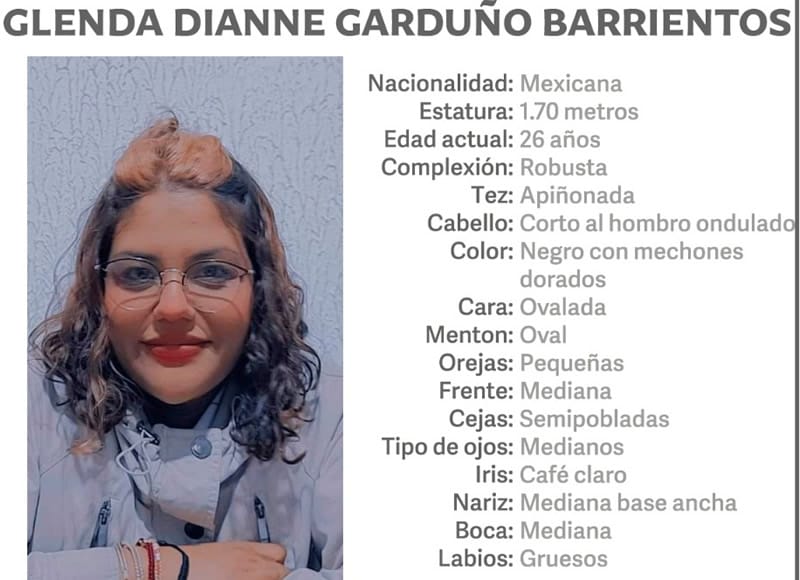 GLENDA DIANNE GARDUÑO BARRIENTOS

Nacionalidad: Mexicana
Estatura: 1.70 metros
Edad actual: 26 años
Complexión: Robusta
Tez: Apiñonada
Cabello: Corto al hombro ondulado
Color: Negro con mechones dorados
Cara: Ovalada
Menton: Oval
Orejas: Pequeñas
Frente: Mediana
Cejas: Semipobladas
Tipo de ojos: Medianos
Iris: Café claro
Nariz: Mediana base ancha
Boca: Mediana
Labios: Gruesos